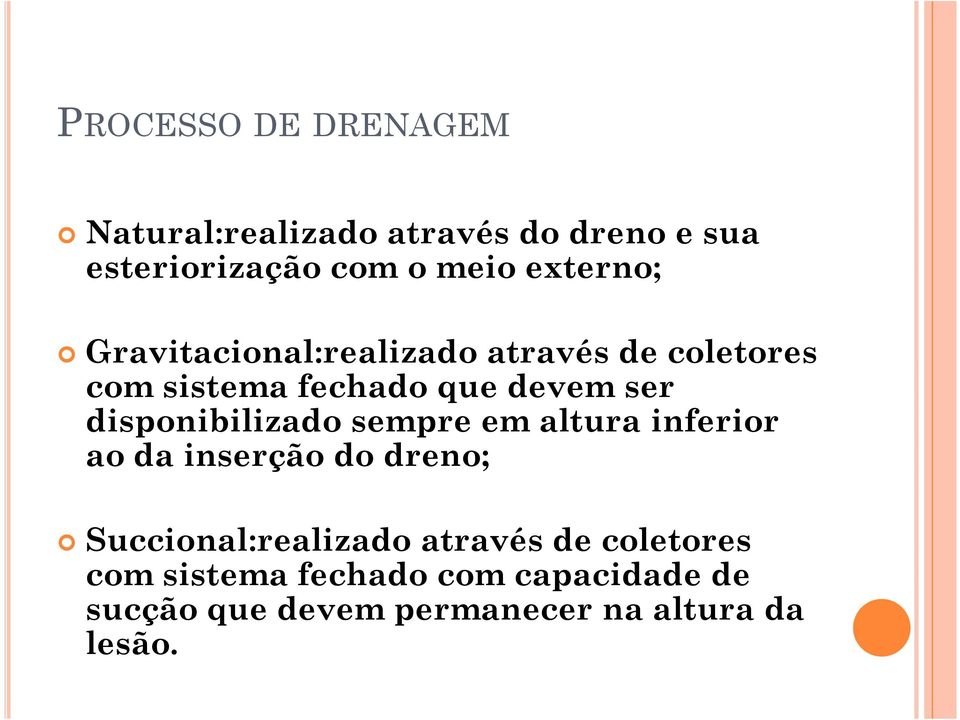 PROCESSO DE DRENAGEM

Natural:realizado através do dreno e sua esteriorização com o meio externo;

Gravitacional:realizado através de coletores com sistema fechado que devem ser disponibilizado sempre em altura inferior ao da inserção do dreno;

Succional:realizado através de coletores com sistema fechado com capacidade de sucção que devem permanecer na altura da lesão.